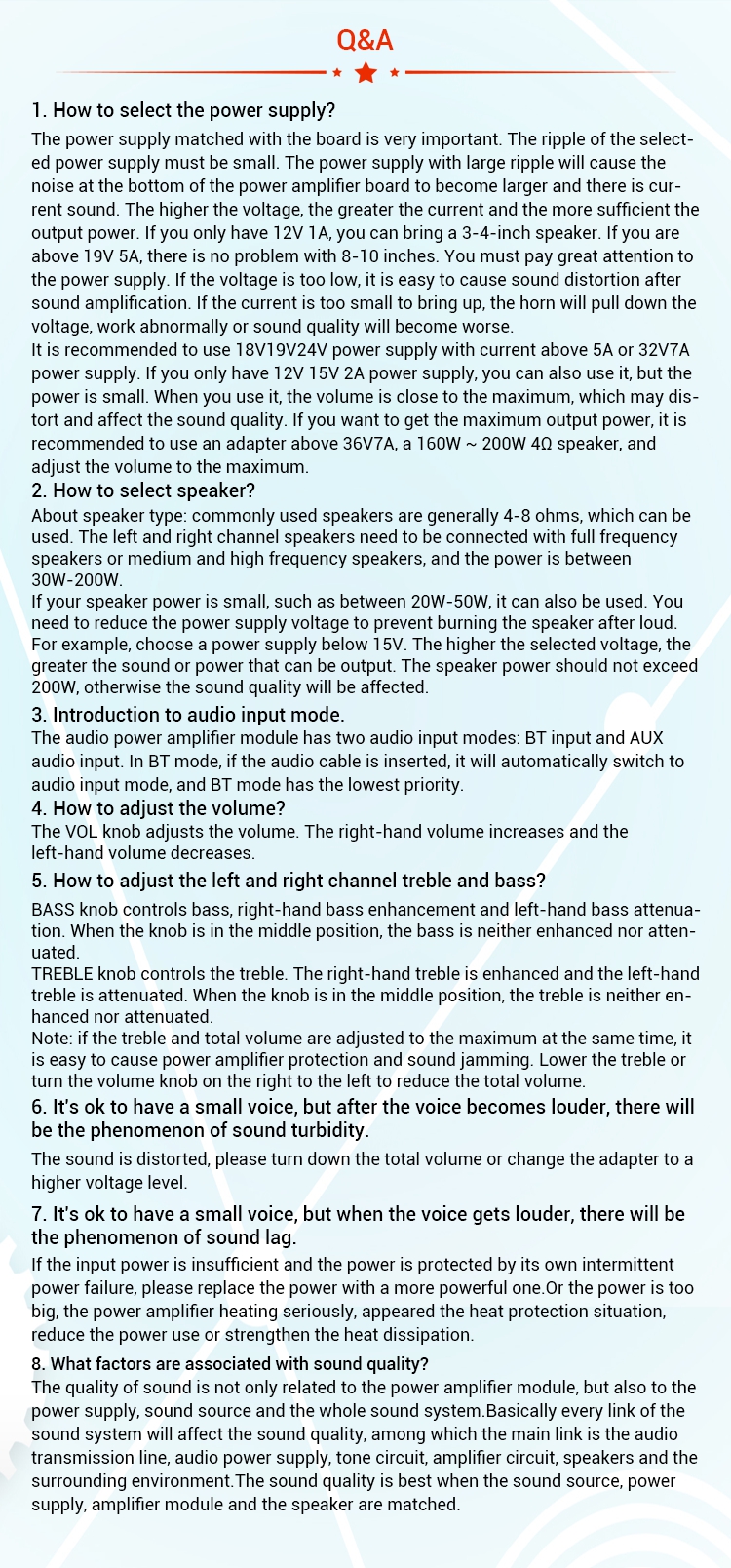 Q&A

1. How to select the power supply?
The power supply matched with the board is very important. The ripple of the selected power supply must be small. The power supply with large ripple will cause the noise at the bottom of the power amplifier board to become larger and there is current sound. The higher the voltage, the greater the current and the more sufficient the output power. If you only have 12V 1A, you can bring a 3-4-inch speaker. If you are above 19V 5A, there is no problem with 8-10 inches. You must pay great attention to the power supply. If the voltage is too low, it is easy to cause sound distortion after sound amplification. If the current is too small to bring up, the horn will pull down the voltage, work abnormally or sound quality will become worse.
It is recommended to use 18V19V24V power supply with current above 5A or 32V7A power supply. If you only have 12V 15V 2A power supply, you can also use it, but the power is small. When you use it, the volume is close to the maximum, which may distort and affect the sound quality. If you want to get the maximum output power, it is recommended to use an adapter above 36V7A, a 160W ~ 200W 4Ω speaker, and adjust the volume to the maximum.
2. How to select speaker?
About speaker type: commonly used speakers are generally 4-8 ohms, which can be used. The left and right channel speakers need to be connected with full frequency speakers or medium and high frequency speakers, and the power is between 30W-200W.
If your speaker power is small, such as between 20W-50W, it can also be used. You need to reduce the power supply voltage to prevent burning the speaker after loud. For example, choose a power supply below 15V. The higher the selected voltage, the greater the sound or power that can be output. The speaker power should not exceed 200W, otherwise the sound quality will be affected.
3. Introduction to audio input mode.
The audio power amplifier module has two audio input modes: BT input and AUX audio input. In BT mode, if the audio cable is inserted, it will automatically switch to audio input mode, and BT mode has the lowest priority.
4. How to adjust the volume?
The VOL knob adjusts the volume. The right-hand volume increases and the left-hand volume decreases.
5. How to adjust the left and right channel treble and bass?
BASS knob controls bass, right-hand bass enhancement and left-hand bass attenuation. When the knob is in the middle position, the bass is neither enhanced nor attenuated.
TREBLE knob controls the treble. The right-hand treble is enhanced and the left-hand treble is attenuated. When the knob is in the middle position, the treble is neither enhanced nor attenuated.
Note: if the treble and total volume are adjusted to the maximum at the same time, it is easy to cause power amplifier protection and sound jamming. Lower the treble or turn the volume knob on the right to the left to reduce the total volume.
6. It's ok to have a small voice, but after the voice becomes louder, there will be the phenomenon of sound turbidity.
The sound is distorted, please turn down the total volume or change the adapter to a higher voltage level.
7. It's ok to have a small voice, but when the voice gets louder, there will be the phenomenon of sound lag.
If the input power is insufficient and the power is protected by its own intermittent power failure, please replace the power with a more powerful one.Or the power is too big, the power amplifier heating seriously, appeared the heat protection situation, reduce the power use or strengthen the heat dissipation.
8. What factors are associated with sound quality?
The quality of sound is not only related to the power amplifier module, but also to the power supply, sound source and the whole sound system.Basically every link of the sound system will affect the sound quality, among which the main link is the audio transmission line, audio power supply, tone circuit, amplifier circuit, speakers and the surrounding environment.The sound quality is best when the sound source, power supply, amplifier module and the speaker are matched.